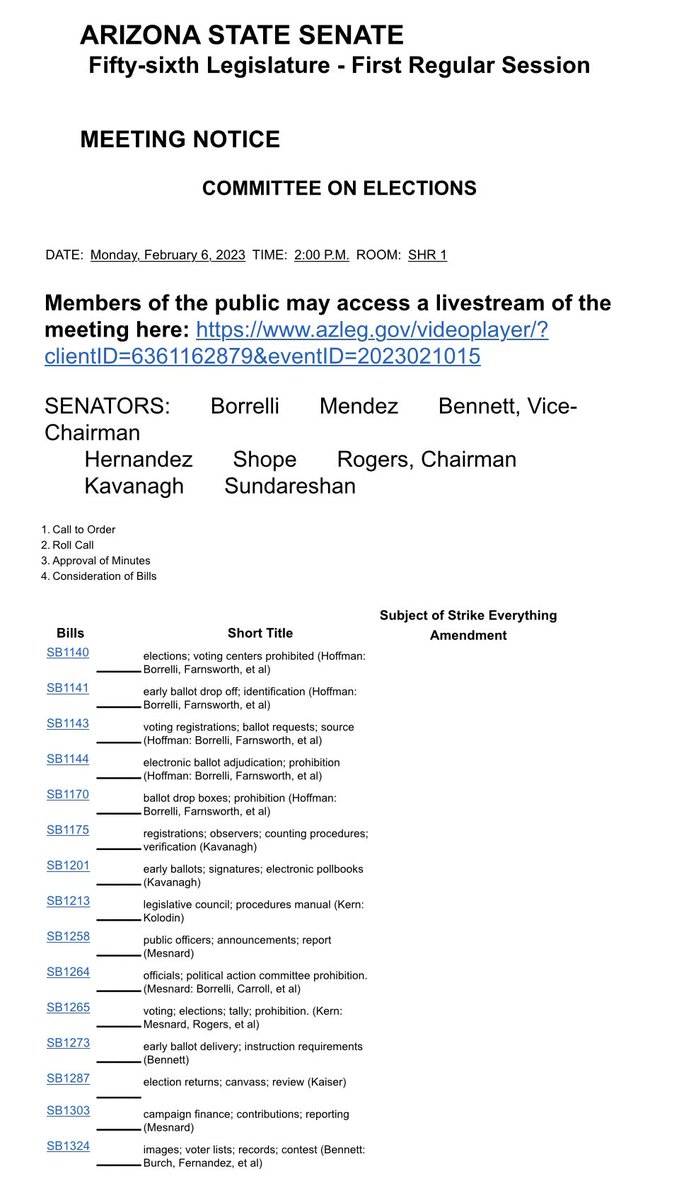 ARIZONA STATE SENATE
Fifty-sixth Legislature - First Regular Session

MEETING NOTICE

COMMITTEE ON ELECTIONS

DATE: Monday, February 6, 2023 TIME: 2:00 P.M. ROOM: SHR 1

Members of the public may access a livestream of the meeting here: https://www.azleg.gov/videoplayer/?clientID=6361162879&eventID=2023021015

SENATORS: Borrelli Mendez Bennett, Vice-Chairman
Hernandez Shope Rogers, Chairman
Kavanagh Sundareshan

1. Call to Order
2. Roll Call
3. Approval of Minutes
4. Consideration of Bills

| Bills | Short Title | Subject of Strike Everything Amendment |
|---|---|---|
| SB1140 ____ | elections; voting centers prohibited (Hoffman: Borrelli, Farnsworth, et al) | |
| SB1141 ____ | early ballot drop off; identification (Hoffman: Borrelli, Farnsworth, et al) | |
| SB1143 ____ | voting registrations; ballot requests; source (Hoffman: Borrelli, Farnsworth, et al) | |
| SB1144 ____ | electronic ballot adjudication; prohibition (Hoffman: Borrelli, Farnsworth, et al) | |
| SB1170 ____ | ballot drop boxes; prohibition (Hoffman: Borrelli, Farnsworth, et al) | |
| SB1175 ____ | registrations; observers; counting procedures; verification (Kavanagh) | |
| SB1201 ____ | early ballots; signatures; electronic pollbooks (Kavanagh) | |
| SB1213 ____ | legislative council; procedures manual (Kern: Kolodin) | |
| SB1258 ____ | public officers; announcements; report (Mesnard) | |
| SB1264 ____ | officials; political action committee prohibition. (Mesnard: Borrelli, Carroll, et al) | |
| SB1265 ____ | voting; elections; tally; prohibition. (Kern: Mesnard, Rogers, et al) | |
| SB1273 ____ | early ballot delivery; instruction requirements (Bennett) | |
| SB1287 ____ | election returns; canvass; review (Kaiser) | |
| SB1303 ____ | campaign finance; contributions; reporting (Mesnard) | |
| SB1324 ____ | images; voter lists; records; contest (Bennett: Burch, Fernandez, et al) | |